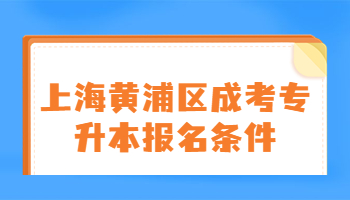 上海黄浦区成考专升本报名条件